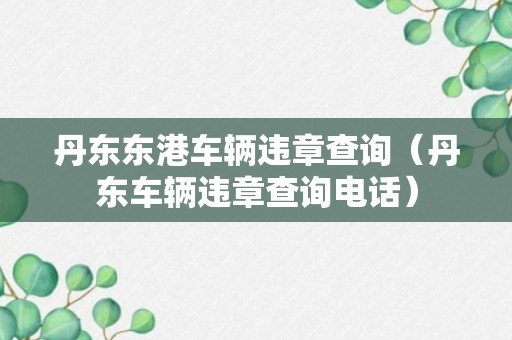 丹东东港车辆违章查询（丹东车辆违章查询电话）